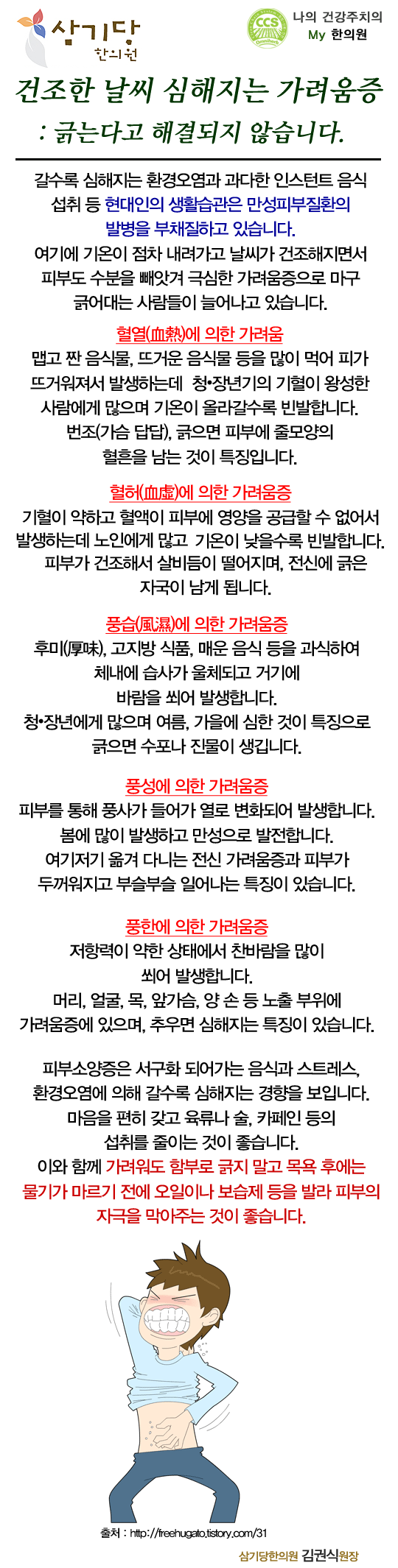 삼기당
한의원

CCS

나의 건강주치의
My 한의원

건조한 날씨 심해지는 가려움증
: 긁는다고 해결되지 않습니다.

갈수록 심해지는 환경오염과 과다한 인스턴트 음식 섭취 등 현대인의 생활습관은 만성피부질환의 발병을 부채질하고 있습니다.
여기에 기온이 점차 내려가고 날씨가 건조해지면서 피부도 수분을 빼앗겨 극심한 가려움증으로 마구 긁어대는 사람들이 늘어나고 있습니다.

혈열(血熱)에 의한 가려움
맵고 짠 음식물, 뜨거운 음식물 등을 많이 먹어 피가 뜨거워져서 발생하는데 청•장년기의 기혈이 왕성한 사람에게 많으며 기온이 올라갈수록 빈발합니다.
번조(가슴 답답), 긁으면 피부에 줄모양의 혈흔을 남는 것이 특징입니다.

혈허(血虛)에 의한 가려움증
기혈이 약하고 혈액이 피부에 영양을 공급할 수 없어서 발생하는데 노인에게 많고 기온이 낮을수록 빈발합니다.
피부가 건조해서 살비듬이 떨어지며, 전신에 긁은 자국이 남게 됩니다.

풍습(風濕)에 의한 가려움증
후미(厚味), 고지방 식품, 매운 음식 등을 과식하여 체내에 습사가 울체되고 거기에 바람을 쐬어 발생합니다.
청•장년에게 많으며 여름, 가을에 심한 것이 특징으로 긁으면 수포나 진물이 생깁니다.

풍성에 의한 가려움증
피부를 통해 풍사가 들어가 열로 변화되어 발생합니다.
봄에 많이 발생하고 만성으로 발전합니다.
여기저기 옮겨 다니는 전신 가려움증과 피부가 두꺼워지고 부슬부슬 일어나는 특징이 있습니다.

풍한에 의한 가려움증
저항력이 약한 상태에서 찬바람을 많이 쐬어 발생합니다.
머리, 얼굴, 목, 앞가슴, 양 손 등 노출 부위에 가려움증에 있으며, 추우면 심해지는 특징이 있습니다.

피부소양증은 서구화 되어가는 음식과 스트레스, 환경오염에 의해 갈수록 심해지는 경향을 보입니다.
마음을 편히 갖고 육류나 술, 카페인 등의 섭취를 줄이는 것이 좋습니다.
이와 함께 가려워도 함부로 긁지 말고 목욕 후에는 물기가 마르기 전에 오일이나 보습제 등을 발라 피부의 자극을 막아주는 것이 좋습니다.

출처 : http://freehugato.tistory.com/31

삼기당한의원 김권식원장